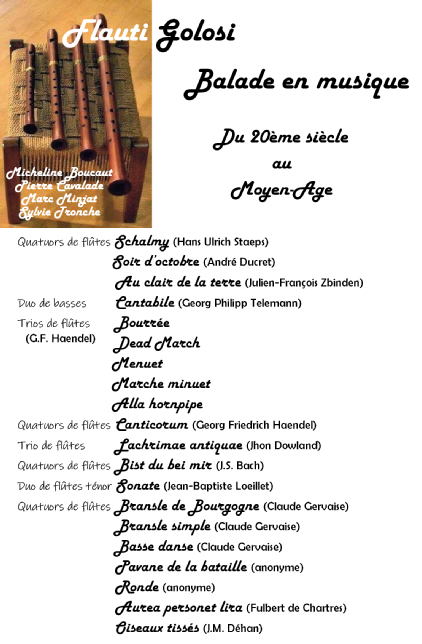 Flauti Golosi

Balade en musique

Du 20ème siècle
au
Moyen-Age

Micheline Boucaut
Pierre Cavalade
Marc Minjat
Sylvie Tronche

Quatuors de flûtes Schalmy (Hans Ulrich Staeps)
Soir d'octobre (André Ducret)
Au clair de la terre (Julien-François Zbinden)
Duo de basses Cantabile (Georg Philipp Telemann)
Trios de flûtes (G.F. Haendel) Bourrée
Dead March
Menuet
Marche minuet
Alla hornpipe
Quatuors de flûtes Canticorum (Georg Friedrich Haendel)
Trio de flûtes Lachrimae antiquae (Jhon Dowland)
Quatuors de flûtes Bist du bei mir (J.S. Bach)
Duo de flûtes ténor Sonate (Jean-Baptiste Loeillet)
Quatuors de flûtes Bransle de Bourgogne (Claude Gervaise)
Bransle simple (Claude Gervaise)
Basse danse (Claude Gervaise)
Pavane de la bataille (anonyme)
Ronde (anonyme)
Aurea personet lira (Fulbert de Chartres)
Oiseaux tissés (J.M. Déhan)